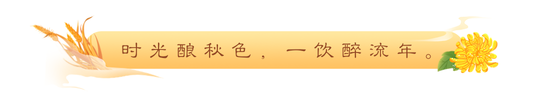 时光酿秋色，一饮醉流年。